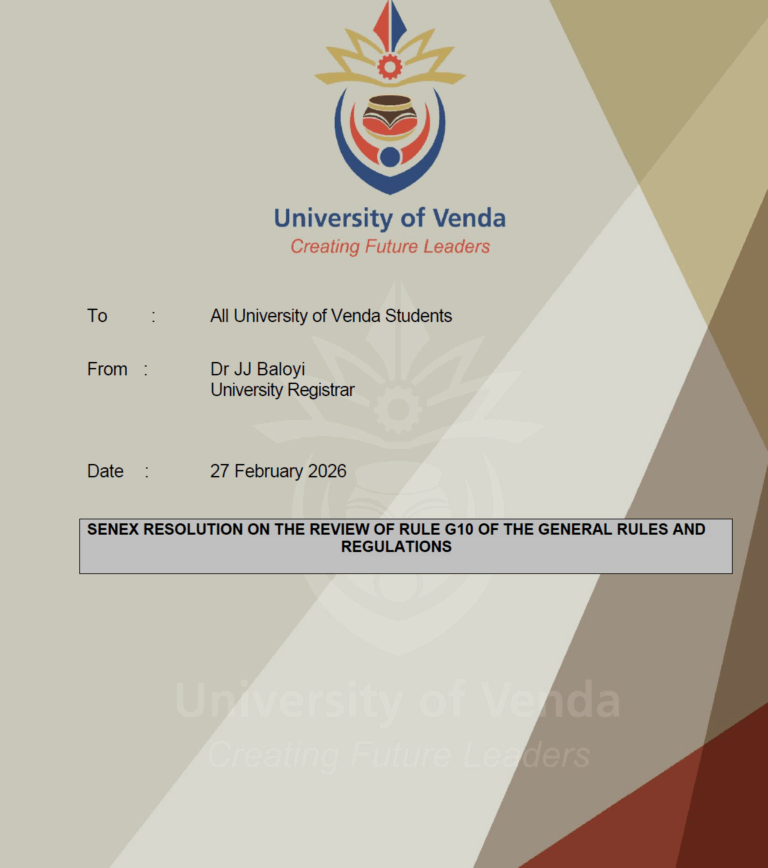 University of Venda
Creating Future Leaders

To : All University of Venda Students

From : Dr JJ Baloyi
University Registrar

Date : 27 February 2026

SENEX RESOLUTION ON THE REVIEW OF RULE G10 OF THE GENERAL RULES AND REGULATIONS

University of Venda
Creating Future Leaders